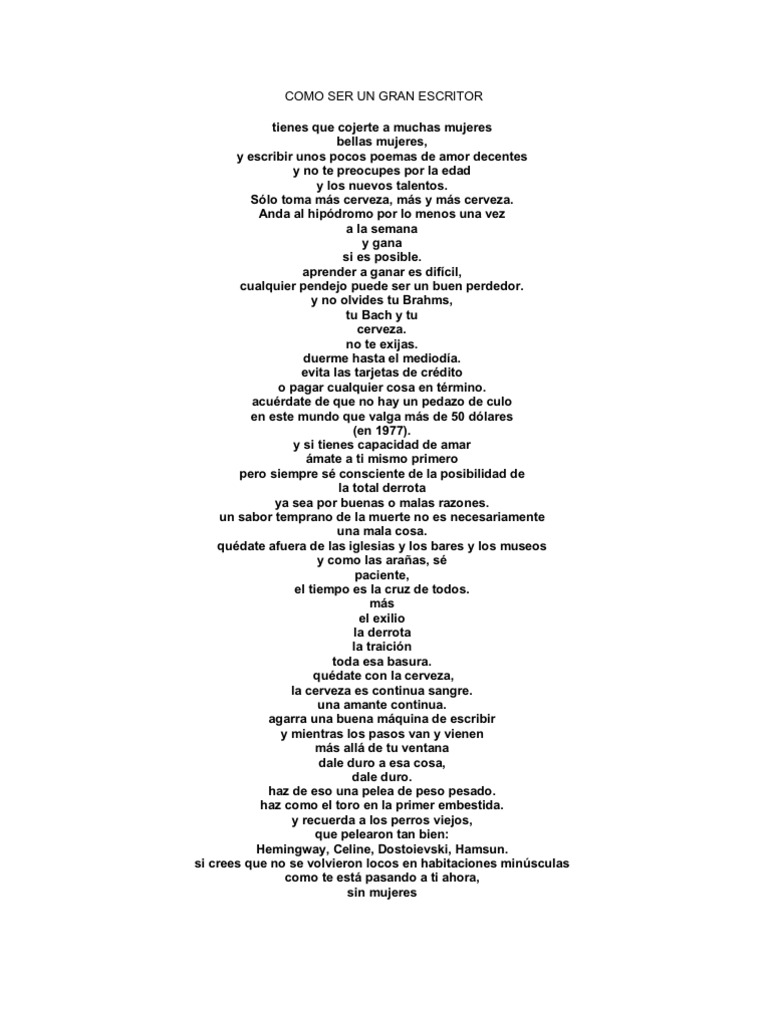 COMO SER UN GRAN ESCRITOR

tienes que cojerte a muchas mujeres
bellas mujeres,
y escribir unos pocos poemas de amor decentes
y no te preocupes por la edad
y los nuevos talentos.
Sólo toma más cerveza, más y más cerveza.
Anda al hipódromo por lo menos una vez
a la semana
y gana
si es posible.
aprender a ganar es difícil,
cualquier pendejo puede ser un buen perdedor.
y no olvides tu Brahms,
tu Bach y tu
cerveza.
no te exijas.
duerme hasta el mediodía.
evita las tarjetas de crédito
o pagar cualquier cosa en término.
acuérdate de que no hay un pedazo de culo
en este mundo que valga más de 50 dólares
(en 1977).
y si tienes capacidad de amar
ámate a ti mismo primero
pero siempre sé consciente de la posibilidad de
la total derrota
ya sea por buenas o malas razones.
un sabor temprano de la muerte no es necesariamente
una mala cosa.
quédate afuera de las iglesias y los bares y los museos
y como las arañas, sé
paciente,
el tiempo es la cruz de todos.
más
el exilio
la derrota
la traición
toda esa basura.
quédate con la cerveza,
la cerveza es continua sangre.
una amante continua.
agarra una buena máquina de escribir
y mientras los pasos van y vienen
más allá de tu ventana
dale duro a esa cosa,
dale duro.
haz de eso una pelea de peso pesado.
haz como el toro en la primer embestida.
y recuerda a los perros viejos,
que pelearon tan bien:
Hemingway, Celine, Dostoievski, Hamsun.
si crees que no se volvieron locos en habitaciones minúsculas
como te está pasando a ti ahora,
sin mujeres